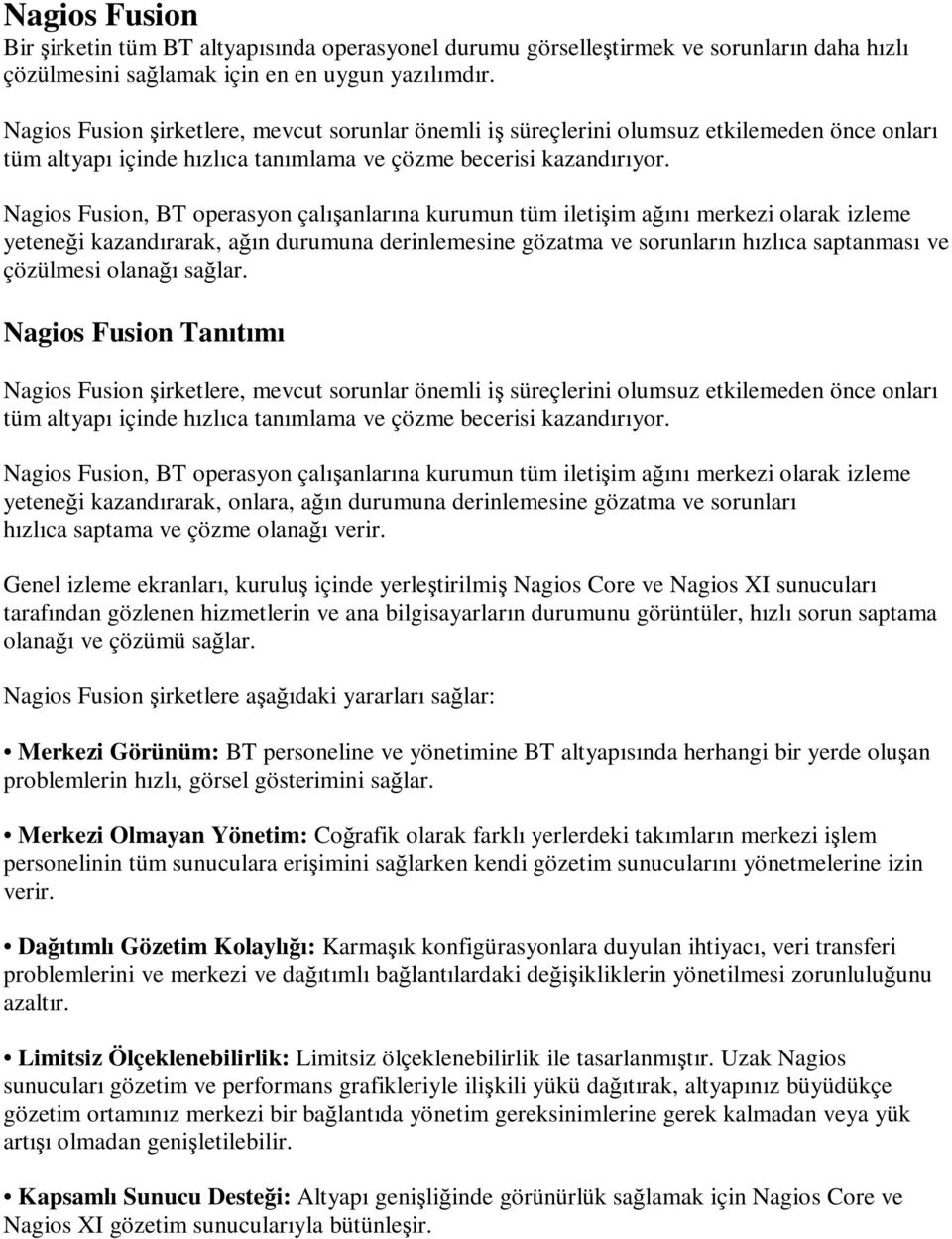 Nagios Fusion
Bir şirketin tüm BT altyapısında operasyonel durumu görselleştirmek ve sorunların daha hızlı çözülmesini sağlamak için en en uygun yazılımdır.

Nagios Fusion şirketlere, mevcut sorunlar önemli iş süreçlerini olumsuz etkilemeden önce onları tüm altyapı içinde hızlıca tanımlama ve çözme becerisi kazandırıyor.

Nagios Fusion, BT operasyon çalışanlarına kurumun tüm iletişim ağını merkezi olarak izleme yeteneği kazandırarak, ağın durumuna derinlemesine gözatma ve sorunların hızlıca saptanması ve çözülmesi olanağı sağlar.

Nagios Fusion Tanıtımı

Nagios Fusion şirketlere, mevcut sorunlar önemli iş süreçlerini olumsuz etkilemeden önce onları tüm altyapı içinde hızlıca tanımlama ve çözme becerisi kazandırıyor.

Nagios Fusion, BT operasyon çalışanlarına kurumun tüm iletişim ağını merkezi olarak izleme yeteneği kazandırarak, onlara, ağın durumuna derinlemesine gözatma ve sorunları hızlıca saptama ve çözme olanağı verir.

Genel izleme ekranları, kuruluş içinde yerleştirilmiş Nagios Core ve Nagios XI sunucuları tarafından gözlenen hizmetlerin ve ana bilgisayarların durumunu görüntüler, hızlı sorun saptama olanağı ve çözümü sağlar.

Nagios Fusion şirketlere aşağıdaki yararları sağlar:

• Merkezi Görünüm: BT personeline ve yönetimine BT altyapısında herhangi bir yerde oluşan problemlerin hızlı, görsel gösterimini sağlar.

• Merkezi Olmayan Yönetim: Coğrafik olarak farklı yerlerdeki takımların merkezi işlem personelinin tüm sunuculara erişimini sağlarken kendi gözetim sunucularını yönetmelerine izin verir.

• Dağıtımlı Gözetim Kolaylığı: Karmaşık konfigürasyonlara duyulan ihtiyacı, veri transferi problemlerini ve merkezi ve dağıtımlı bağlantılardaki değişikliklerin yönetilmesi zorunluluğunu azaltır.

• Limitsiz Ölçeklenebilirlik: Limitsiz ölçeklenebilirlik ile tasarlanmıştır. Uzak Nagios sunucuları gözetim ve performans grafikleriyle ilişkili yükü dağıtırak, altyapınız büyüdükçe gözetim ortamınız merkezi bir bağlantıda yönetim gereksinimlerine gerek kalmadan veya yük artışı olmadan genişletilebilir.

• Kapsamlı Sunucu Desteği: Altyapı genişliğinde görünürlük sağlamak için Nagios Core ve Nagios XI gözetim sunucularıyla bütünleşir.